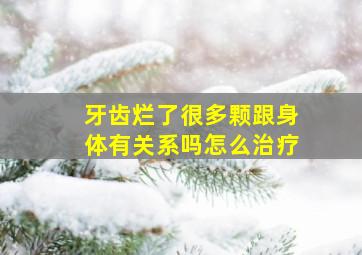 牙齿烂了很多颗跟身体有关系吗怎么治疗